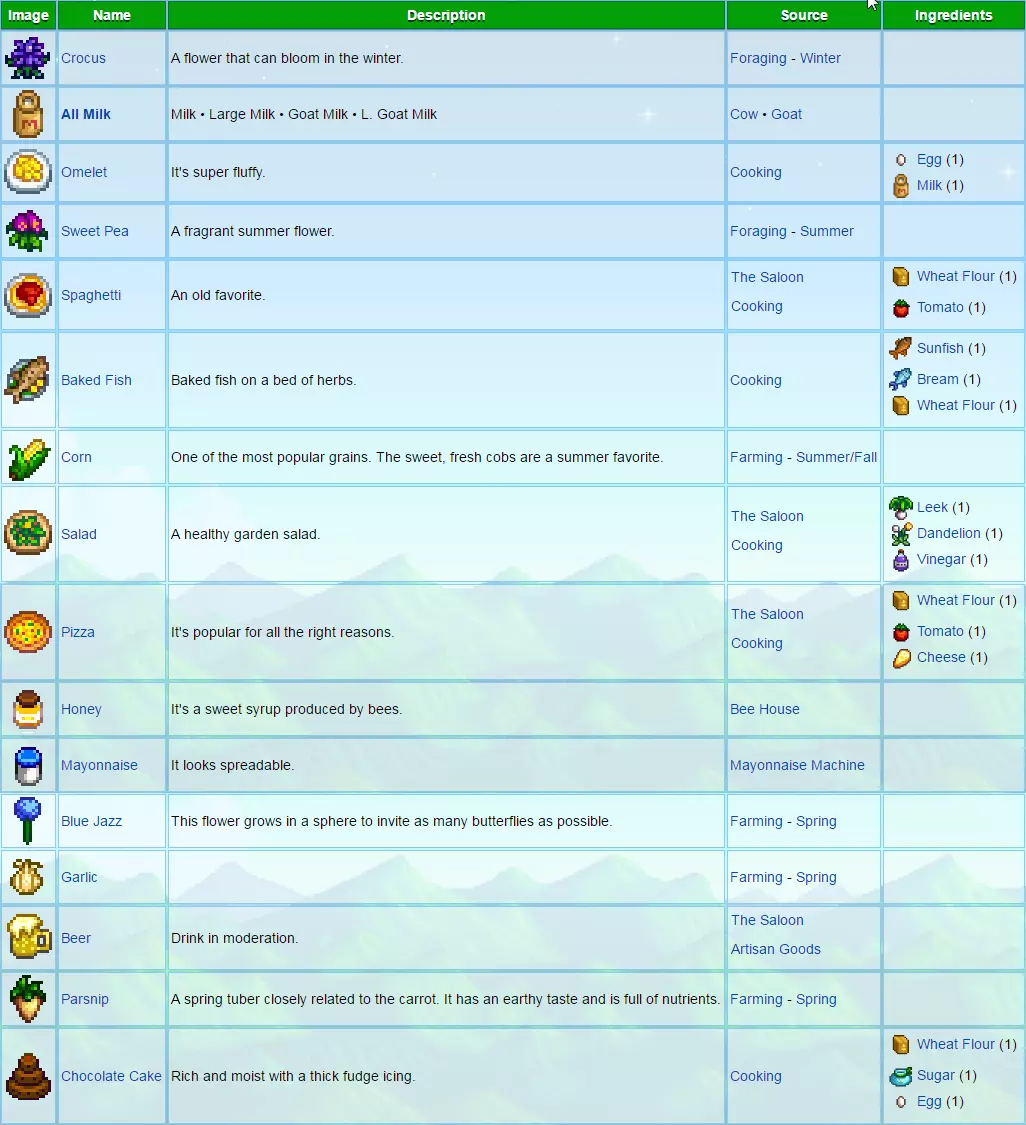 | Image | Name | Description | Source | Ingredients |
|---|---|---|---|---|
| | Crocus | A flower that can bloom in the winter. | Foraging - Winter | |
| | All Milk | Milk • Large Milk • Goat Milk • L. Goat Milk | Cow • Goat | |
| | Omelet | It's super fluffy. | Cooking | Egg (1) Milk (1) |
| | Sweet Pea | A fragrant summer flower. | Foraging - Summer | |
| | Spaghetti | An old favorite. | The Saloon Cooking | Wheat Flour (1) Tomato (1) |
| | Baked Fish | Baked fish on a bed of herbs. | Cooking | Sunfish (1) Bream (1) Wheat Flour (1) |
| | Corn | One of the most popular grains. The sweet, fresh cobs are a summer favorite. | Farming - Summer/Fall | |
| | Salad | A healthy garden salad. | The Saloon Cooking | Leek (1) Dandelion (1) Vinegar (1) |
| | Pizza | It's popular for all the right reasons. | The Saloon Cooking | Wheat Flour (1) Tomato (1) Cheese (1) |
| | Honey | It's a sweet syrup produced by bees. | Bee House | |
| | Mayonnaise | It looks spreadable. | Mayonnaise Machine | |
| | Blue Jazz | This flower grows in a sphere to invite as many butterflies as possible. | Farming - Spring | |
| | Garlic | | Farming - Spring | |
| | Beer | Drink in moderation. | The Saloon Artisan Goods | |
| | Parsnip | A spring tuber closely related to the carrot. It has an earthy taste and is full of nutrients. | Farming - Spring | |
| | Chocolate Cake | Rich and moist with a thick fudge icing. | Cooking | Wheat Flour (1) Sugar (1) Egg (1) |